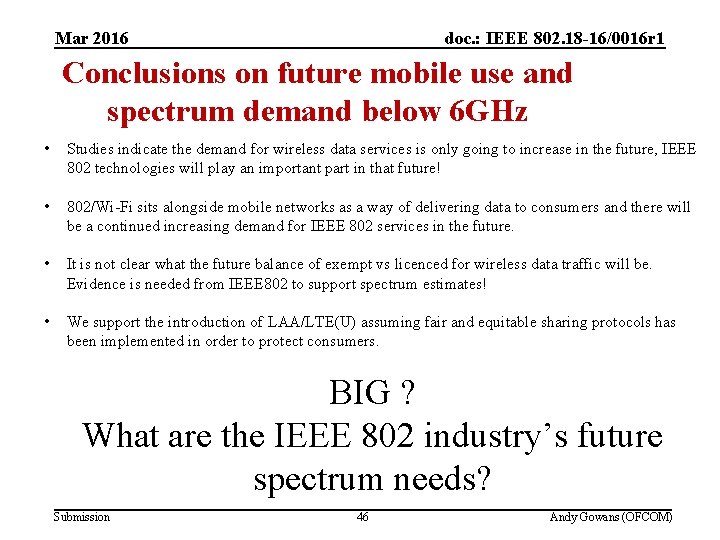 Mar 2016

doc.: IEEE 802.18-16/0016r1

Conclusions on future mobile use and spectrum demand below 6GHz

• Studies indicate the demand for wireless data services is only going to increase in the future, IEEE 802 technologies will play an important part in that future!

• 802/Wi-Fi sits alongside mobile networks as a way of delivering data to consumers and there will be a continued increasing demand for IEEE 802 services in the future.

• It is not clear what the future balance of exempt vs licenced for wireless data traffic will be. Evidence is needed from IEEE802 to support spectrum estimates!

• We support the introduction of LAA/LTE(U) assuming fair and equitable sharing protocols has been implemented in order to protect consumers.

BIG ?
What are the IEEE 802 industry's future spectrum needs?

Submission

46

Andy Gowans (OFCOM)